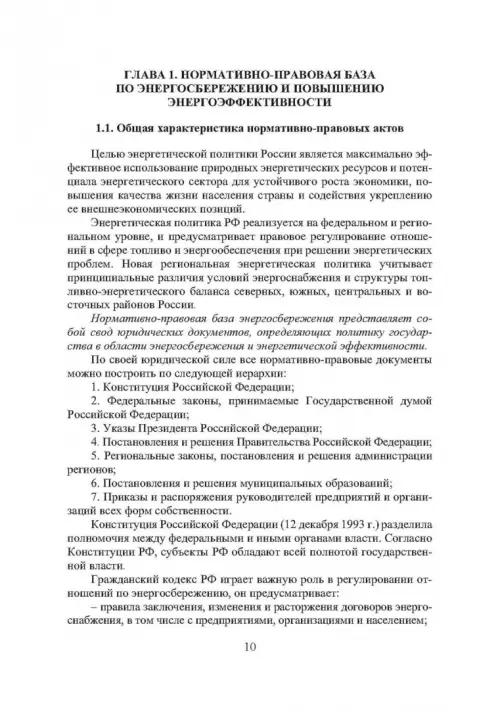 ГЛАВА 1. НОРМАТИВНО-ПРАВОВАЯ БАЗА ПО ЭНЕРГОСБЕРЕЖЕНИЮ И ПОВЫШЕНИЮ ЭНЕРГОЭФФЕКТИВНОСТИ

1.1. Общая характеристика нормативно-правовых актов

Целью энергетической политики России является максимально эффективное использование природных энергетических ресурсов и потенциала энергетического сектора для устойчивого роста экономики, повышения качества жизни населения страны и содействия укреплению ее внешнеэкономических позиций.

Энергетическая политика РФ реализуется на федеральном и региональном уровне, и предусматривает правовое регулирование отношений в сфере топливо и энергообеспечения при решении энергетических проблем. Новая региональная энергетическая политика учитывает принципиальные различия условий энергоснабжения и структуры топливно-энергетического баланса северных, южных, центральных и восточных районов России.

Нормативно-правовая база энергосбережения представляет собой свод юридических документов, определяющих политику государства в области энергосбережения и энергетической эффективности.

По своей юридической силе все нормативно-правовые документы можно построить по следующей иерархии:

1. Конституция Российской Федерации;

2. Федеральные законы, принимаемые Государственной думой Российской Федерации;

3. Указы Президента Российской Федерации;

4. Постановления и решения Правительства Российской Федерации;

5. Региональные законы, постановления и решения администрации регионов;

6. Постановления и решения муниципальных образований;

7. Приказы и распоряжения руководителей предприятий и организаций всех форм собственности.

Конституция Российской Федерации (12 декабря 1993 г.) разделила полномочия между федеральными и иными органами власти. Согласно Конституции РФ, субъекты РФ обладают всей полнотой государственной власти.

Гражданский кодекс РФ играет важную роль в регулировании отношений по энергосбережению, он предусматривает:

– правила заключения, изменения и расторжения договоров энергоснабжения, в том числе с предприятиями, организациями и населением;

10